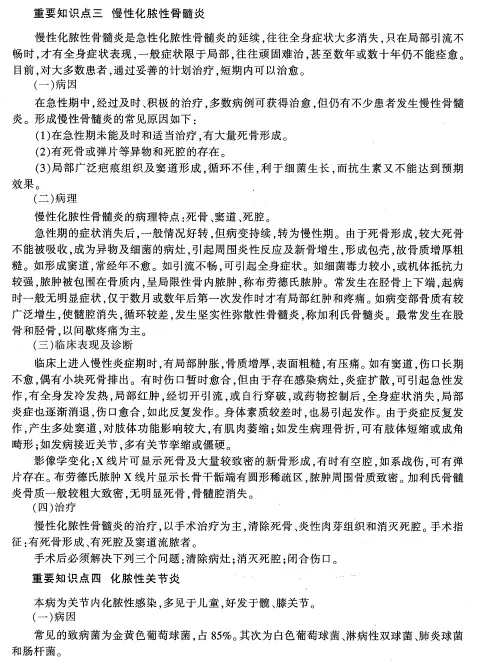 重要知识点三　慢性化脓性骨髓炎

慢性化脓性骨髓炎是急性化脓性骨髓炎的延续，往往全身症状大多消失，只在局部引流不畅时，才有全身症状表现，一般症状限于局部，往往顽固难治，甚至数年或数十年仍不能痊愈。目前，对大多数患者，通过妥善的计划治疗，短期内可以治愈。

（一）病因

在急性期中，经过及时、积极的治疗，多数病例可获得治愈，但仍有不少患者发生慢性骨髓炎。形成慢性骨髓炎的常见原因如下：

(1)在急性期未能及时和适当治疗，有大量死骨形成。

(2)有死骨或弹片等异物和死腔的存在。

(3)局部广泛疤痕组织及窦道形成，循环不佳，利于细菌生长，而抗生素又不能达到预期效果。

（二）病理

慢性化脓性骨髓炎的病理特点：死骨、窦道、死腔。

急性期的症状消失后，一般情况好转，但病变持续，转为慢性期。由于死骨形成，较大死骨不能被吸收，成为异物及细菌的病灶，引起周围炎性反应及新骨增生，形成包壳，故骨质增厚粗糙。如形成窦道，常经年不愈。如引流不畅，可引起全身症状。如细菌毒力较小，或机体抵抗力较强，脓肿被包围在骨质内，呈局限性骨内脓肿，称布劳德氏脓肿。常发生在胫骨上下端，起病时一般无明显症状，仅于数月或数年后第一次发作时才有局部红肿和疼痛。如病变部骨质有较广泛增生，使髓腔消失，循环较差，发生坚实性弥散性骨髓炎，称加利氏骨髓炎。最常发生在股骨和胫骨，以间歇疼痛为主。

（三）临床表现及诊断

临床上进入慢性炎症期时，有局部肿胀，骨质增厚，表面粗糙，有压痛。如有窦道，伤口长期不愈，偶有小块死骨排出。有时伤口暂时愈合，但由于存在感染病灶，炎症扩散，可引起急性发作，有全身发冷发热，局部红肿，经切开引流，或自行穿破，或药物控制后，全身症状消失，局部炎症也逐渐消退，伤口愈合，如此反复发作。身体素质较差时，也易引起发作。由于炎症反复发作，产生多处窦道，对肢体功能影响较大，有肌肉萎缩；如发生病理骨折，可有肢体短缩或成角畸形；如发病接近关节，多有关节挛缩或僵硬。

影像学变化：X线片可显示死骨及大量较致密的新骨形成，有时有空腔，如系战伤，可有弹片存在。布劳德氏脓肿X线片显示长骨干骺端有圆形稀疏区，脓肿周围骨质致密。加利氏骨髓炎骨质一般较粗大致密，无明显死骨，骨髓腔消失。

（四）治疗

慢性化脓性骨髓炎的治疗，以手术治疗为主，清除死骨、炎性肉芽组织和消灭死腔。手术指征：有死骨形成、有死腔及窦道流脓者。

手术后必须解决下列三个问题：清除病灶；消灭死腔；闭合伤口。

重要知识点四　化脓性关节炎

本病为关节内化脓性感染，多见于儿童，好发于髋、膝关节。

（一）病因

常见的致病菌为金黄色葡萄球菌，占85%。其次为白色葡萄球菌、淋病性双球菌、肺炎球菌和肠杆菌。